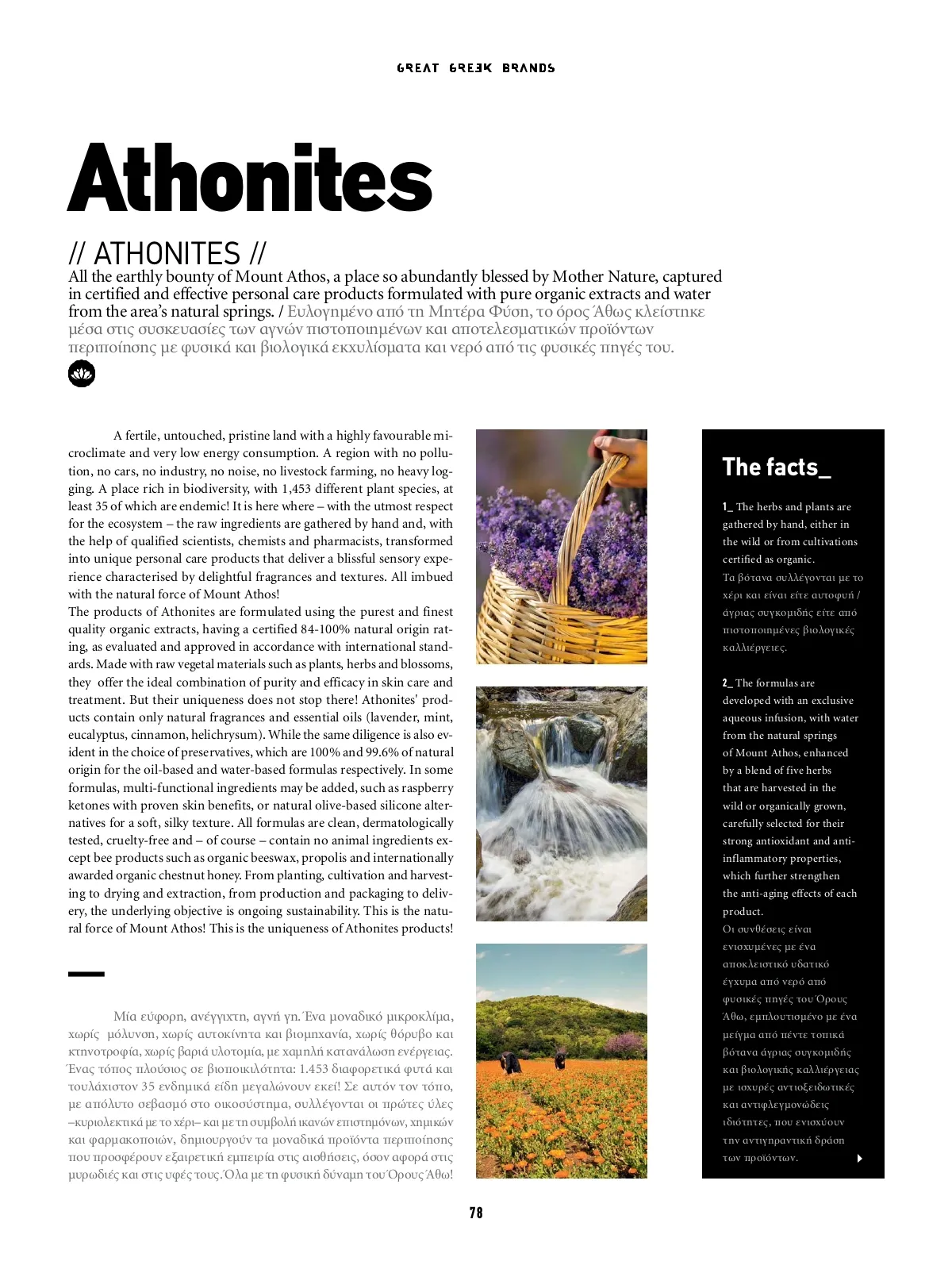 GREAT GREEK BRANDS

Athonites

// ATHONITES //

All the earthly bounty of Mount Athos, a place so abundantly blessed by Mother Nature, captured in certified and effective personal care products formulated with pure organic extracts and water from the area's natural springs. / Ευλογημένο από τη Μητέρα Φύση, το όρος Άθως κλείστηκε μέσα στις συσκευασίες των αγνών πιστοποιημένων και αποτελεσματικών προϊόντων περιποίησης με φυσικά και βιολογικά εκχυλίσματα και νερό από τις φυσικές πηγές του.

A fertile, untouched, pristine land with a highly favourable microclimate and very low energy consumption. A region with no pollution, no cars, no industry, no noise, no livestock farming, no heavy logging. A place rich in biodiversity, with 1,453 different plant species, at least 35 of which are endemic! It is here where – with the utmost respect for the ecosystem – the raw ingredients are gathered by hand and, with the help of qualified scientists, chemists and pharmacists, transformed into unique personal care products that deliver a blissful sensory experience characterised by delightful fragrances and textures. All imbued with the natural force of Mount Athos!
The products of Athonites are formulated using the purest and finest quality organic extracts, having a certified 84-100% natural origin rating, as evaluated and approved in accordance with international standards. Made with raw vegetal materials such as plants, herbs and blossoms, they offer the ideal combination of purity and efficacy in skin care and treatment. But their uniqueness does not stop there! Athonites' products contain only natural fragrances and essential oils (lavender, mint, eucalyptus, cinnamon, helichrysum). While the same diligence is also evident in the choice of preservatives, which are 100% and 99.6% of natural origin for the oil-based and water-based formulas respectively. In some formulas, multi-functional ingredients may be added, such as raspberry ketones with proven skin benefits, or natural olive-based silicone alternatives for a soft, silky texture. All formulas are clean, dermatologically tested, cruelty-free and – of course – contain no animal ingredients except bee products such as organic beeswax, propolis and internationally awarded organic chestnut honey. From planting, cultivation and harvesting to drying and extraction, from production and packaging to delivery, the underlying objective is ongoing sustainability. This is the natural force of Mount Athos! This is the uniqueness of Athonites products!

Μία εύφορη, ανέγγιχτη, αγνή γη. Ένα μοναδικό μικροκλίμα, χωρίς μόλυνση, χωρίς αυτοκίνητα και βιομηχανία, χωρίς θόρυβο και κτηνοτροφία, χωρίς βαριά υλοτομία, με χαμηλή κατανάλωση ενέργειας. Ένας τόπος πλούσιος σε βιοποικιλότητα: 1.453 διαφορετικά φυτά και τουλάχιστον 35 ενδημικά είδη μεγαλώνουν εκεί! Σε αυτόν τον τόπο, με απόλυτο σεβασμό στο οικοσύστημα, συλλέγονται οι πρώτες ύλες –κυριολεκτικά με το χέρι– και με τη συμβολή ικανών επιστημόνων, χημικών και φαρμακοποιών, δημιουργούν τα μοναδικά προϊόντα περιποίησης που προσφέρουν εξαιρετική εμπειρία στις αισθήσεις, όσον αφορά στις μυρωδιές και στις υφές τους. Όλα με τη φυσική δύναμη του Όρους Άθω!

The facts_

1_ The herbs and plants are gathered by hand, either in the wild or from cultivations certified as organic.
Τα βότανα συλλέγονται με το χέρι και είναι είτε αυτοφυή / άγριας συγκομιδής είτε από πιστοποιημένες βιολογικές καλλιέργειες.

2_ The formulas are developed with an exclusive aqueous infusion, with water from the natural springs of Mount Athos, enhanced by a blend of five herbs that are harvested in the wild or organically grown, carefully selected for their strong antioxidant and anti-inflammatory properties, which further strengthen the anti-aging effects of each product.
Οι συνθέσεις είναι ενισχυμένες με ένα αποκλειστικό υδατικό έγχυμα από νερό από φυσικές πηγές του Όρους Άθω, εμπλουτισμένο με ένα μείγμα από πέντε τοπικά βότανα άγριας συγκομιδής και βιολογικής καλλιέργειας με ισχυρές αντιοξειδωτικές και αντιφλεγμονώδεις ιδιότητες, που ενισχύουν την αντιγηραντική δράση των προϊόντων.

78